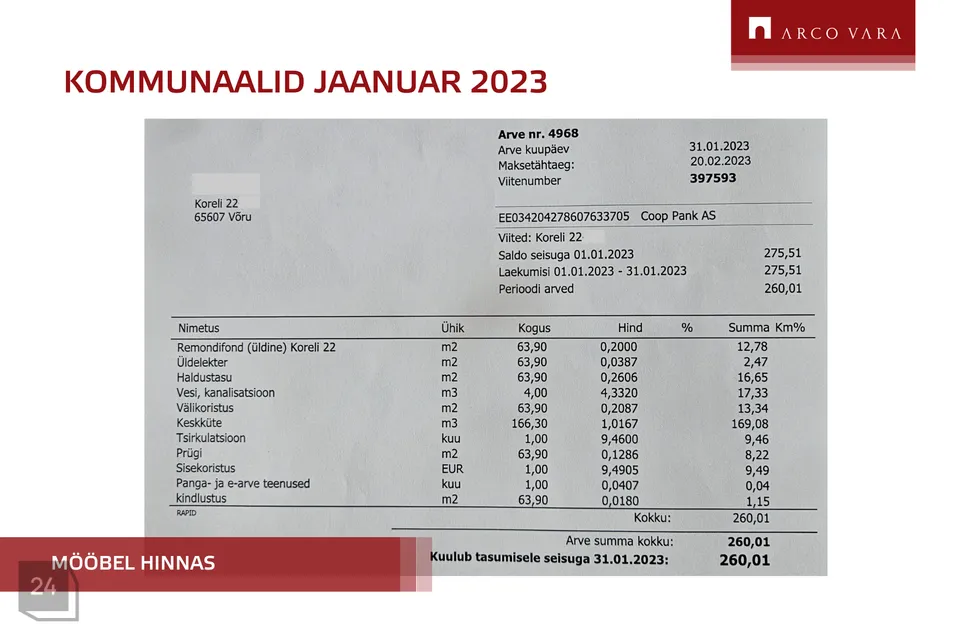 ARCO VARA

KOMMUNAALID JAANUAR 2023

Koreli 22
65607 Võru

Arve nr. 4968
Arve kuupäev 31.01.2023
Maksetähtaeg: 20.02.2023
Viitenumber 397593

EE034204278607633705 Coop Pank AS

Viited: Koreli 22
Saldo seisuga 01.01.2023 275,51
Laekumisi 01.01.2023 - 31.01.2023 275,51
Perioodi arved 260,01

| Nimetus | Ühik | Kogus | Hind | % | Summa | Km% |
|---|---|---|---|---|---|---|
| Remondifond (üldine) Koreli 22 | m2 | 63,90 | 0,2000 | | 12,78 | |
| Üldelekter | m2 | 63,90 | 0,0387 | | 2,47 | |
| Haldustasu | m2 | 63,90 | 0,2606 | | 16,65 | |
| Vesi, kanalisatsioon | m3 | 4,00 | 4,3320 | | 17,33 | |
| Välikoristus | m2 | 63,90 | 0,2087 | | 13,34 | |
| Keskküte | m3 | 166,30 | 1,0167 | | 169,08 | |
| Tsirkulatsioon | kuu | 1,00 | 9,4600 | | 9,46 | |
| Prügi | m2 | 63,90 | 0,1286 | | 8,22 | |
| Sisekoristus | EUR | 1,00 | 9,4905 | | 9,49 | |
| Panga- ja e-arve teenused | kuu | 1,00 | 0,0407 | | 0,04 | |
| kindlustus | m2 | 63,90 | 0,0180 | | 1,15 | |

RAPID
Kokku: 260,01

Arve summa kokku: 260,01
Kuulub tasumisele seisuga 31.01.2023: 260,01

MÖÖBEL HINNAS

24